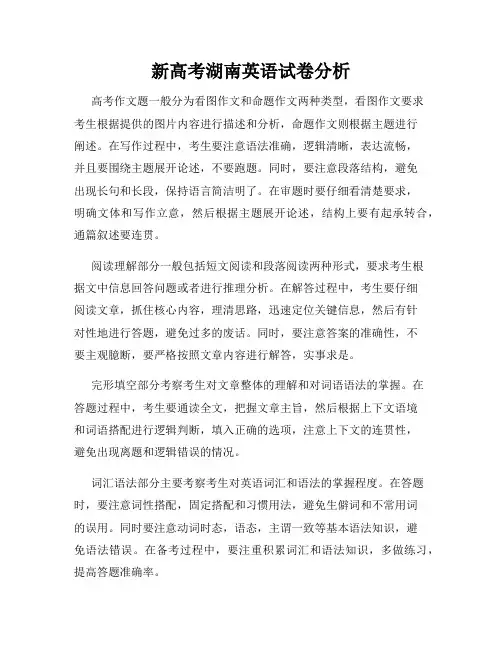 新高考湖南英语试卷分析

高考作文题一般分为看图作文和命题作文两种类型，看图作文要求考生根据提供的图片内容进行描述和分析，命题作文则根据主题进行阐述。在写作过程中，考生要注意语法准确，逻辑清晰，表达流畅，并且要围绕主题展开论述，不要跑题。同时，要注意段落结构，避免出现长句和长段，保持语言简洁明了。在审题时要仔细看清楚要求，明确文体和写作立意，然后根据主题展开论述，结构上要有起承转合，通篇叙述要连贯。

阅读理解部分一般包括短文阅读和段落阅读两种形式，要求考生根据文中信息回答问题或者进行推理分析。在解答过程中，考生要仔细阅读文章，抓住核心内容，理清思路，迅速定位关键信息，然后有针对性地进行答题，避免过多的废话。同时，要注意答案的准确性，不要主观臆断，要严格按照文章内容进行解答，实事求是。

完形填空部分考察考生对文章整体的理解和对词语语法的掌握。在答题过程中，考生要通读全文，把握文章主旨，然后根据上下文语境和词语搭配进行逻辑判断，填入正确的选项，注意上下文的连贯性，避免出现离题和逻辑错误的情况。

词汇语法部分主要考察考生对英语词汇和语法的掌握程度。在答题时，要注意词性搭配，固定搭配和习惯用法，避免生僻词和不常用词的误用。同时要注意动词时态，语态，主谓一致等基本语法知识，避免语法错误。在备考过程中，要注重积累词汇和语法知识，多做练习，提高答题准确率。